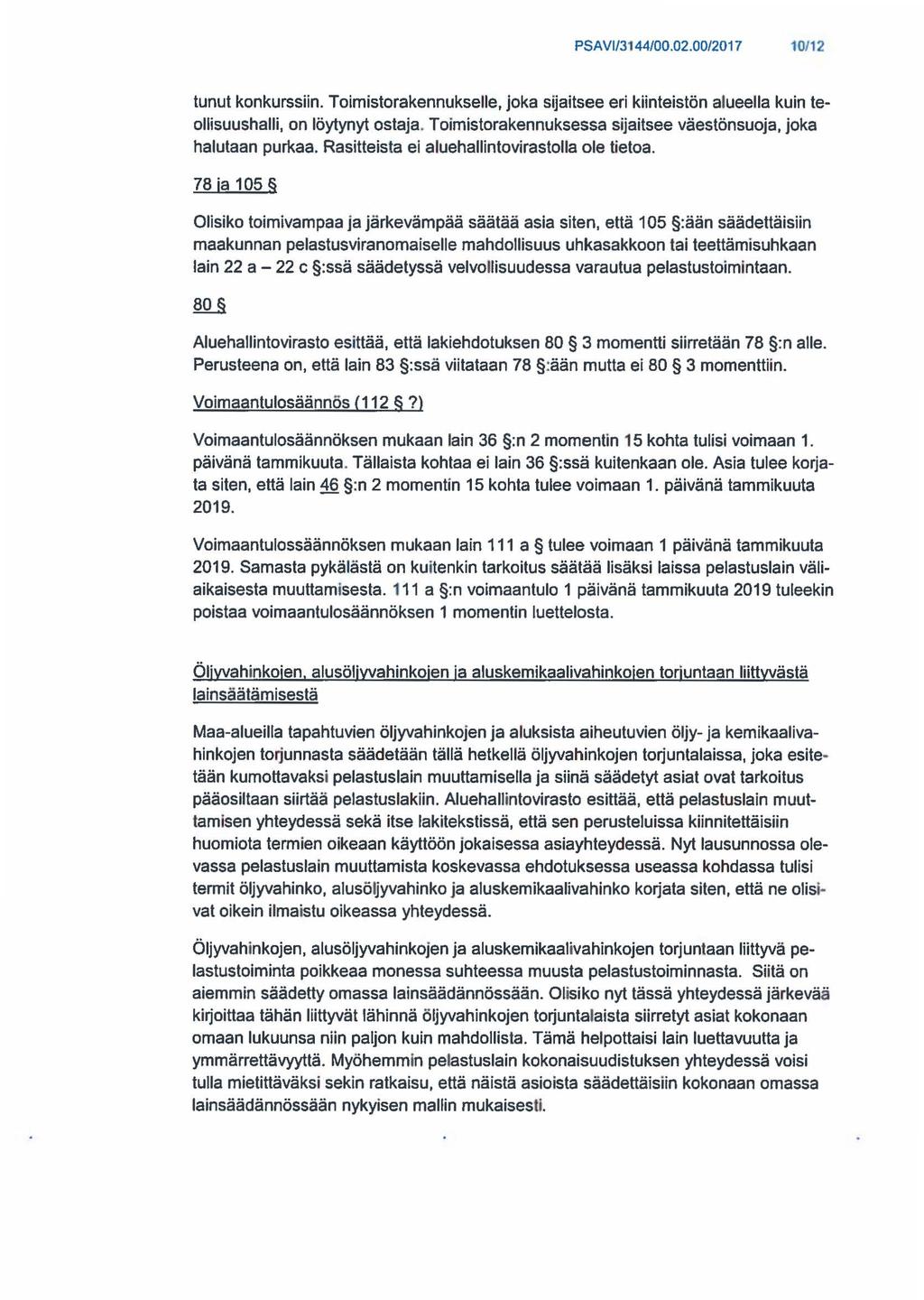 PSAVI/3144/00.02.00/2017 10/12

tunut konkurssiin. Toimistorakennukselle, joka sijaitsee eri kiinteistön alueella kuin teollisuushalli, on löytynyt ostaja. Toimistorakennuksessa sijaitsee väestönsuoja, joka halutaan purkaa. Rasitteista ei aluehallintovirastolla ole tietoa.

78 ja 105 §

Olisiko toimivampaa ja järkevämpää säätää asia siten, että 105 §:ään säädettäisiin maakunnan pelastusviranomaiselle mahdollisuus uhkasakkoon tai teettämisuhkaan lain 22 a – 22 c §:ssä säädetyssä velvollisuudessa varautua pelastustoimintaan.

80 §

Aluehallintovirasto esittää, että lakiehdotuksen 80 § 3 momentti siirretään 78 §:n alle. Perusteena on, että lain 83 §:ssä viitataan 78 §:ään mutta ei 80 § 3 momenttiin.

Voimaantulosäännös (112 § ?)

Voimaantulosäännöksen mukaan lain 36 §:n 2 momentin 15 kohta tulisi voimaan 1. päivänä tammikuuta. Tällaista kohtaa ei lain 36 §:ssä kuitenkaan ole. Asia tulee korjata siten, että lain 46 §:n 2 momentin 15 kohta tulee voimaan 1. päivänä tammikuuta 2019.

Voimaantulossäännöksen mukaan lain 111 a § tulee voimaan 1 päivänä tammikuuta 2019. Samasta pykälästä on kuitenkin tarkoitus säätää lisäksi laissa pelastuslain väliaikaisesta muuttamisesta. 111 a §:n voimaantulo 1 päivänä tammikuuta 2019 tuleekin poistaa voimaantulosäännöksen 1 momentin luettelosta.

Öljyvahinkojen, alusöljyvahinkojen ja aluskemikaalivahinkojen torjuntaan liittyvästä lainsäätämisestä

Maa-alueilla tapahtuvien öljyvahinkojen ja aluksista aiheutuvien öljy- ja kemikaalivahinkojen torjunnasta säädetään tällä hetkellä öljyvahinkojen torjuntalaissa, joka esitetään kumottavaksi pelastuslain muuttamisella ja siinä säädetyt asiat ovat tarkoitus pääosiltaan siirtää pelastuslakiin. Aluehallintovirasto esittää, että pelastuslain muuttamisen yhteydessä sekä itse lakitekstissä, että sen perusteluissa kiinnitettäisiin huomiota termien oikeaan käyttöön jokaisessa asiayhteydessä. Nyt lausunnossa olevassa pelastuslain muuttamista koskevassa ehdotuksessa useassa kohdassa tulisi termit öljyvahinko, alusöljyvahinko ja aluskemikaalivahinko korjata siten, että ne olisivat oikein ilmaistu oikeassa yhteydessä.

Öljyvahinkojen, alusöljyvahinkojen ja aluskemikaalivahinkojen torjuntaan liittyvä pelastustoiminta poikkeaa monessa suhteessa muusta pelastustoiminnasta. Siitä on aiemmin säädetty omassa lainsäädännössään. Olisiko nyt tässä yhteydessä järkevää kirjoittaa tähän liittyvät lähinnä öljyvahinkojen torjuntalaista siirretyt asiat kokonaan omaan lukuunsa niin paljon kuin mahdollista. Tämä helpottaisi lain luettavuutta ja ymmärrettävyyttä. Myöhemmin pelastuslain kokonaisuudistuksen yhteydessä voisi tulla mietittäväksi sekin ratkaisu, että näistä asioista säädettäisiin kokonaan omassa lainsäädännössään nykyisen mallin mukaisesti.